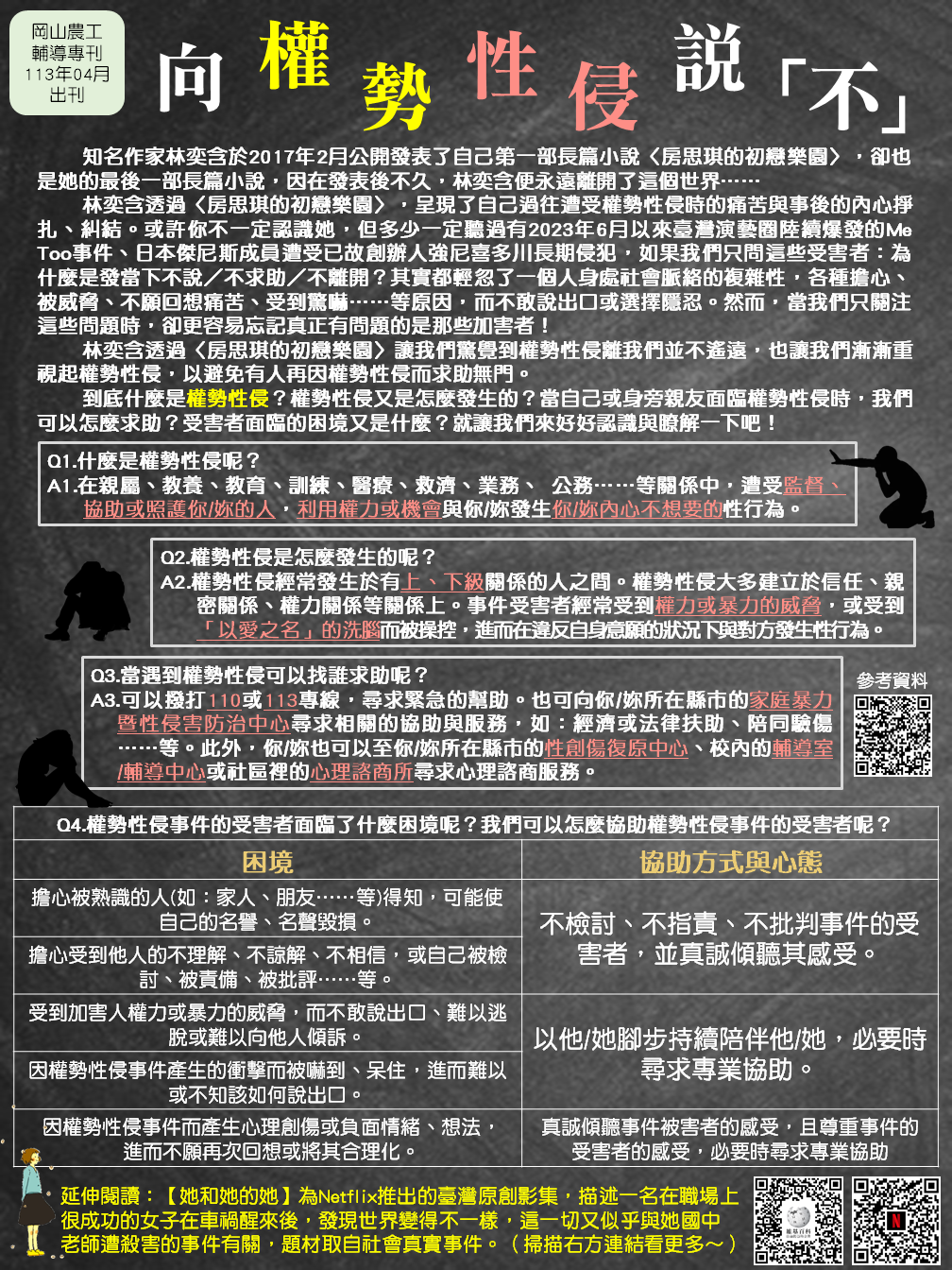 岡山農工
輔導專刊
113年04月
出刊

向權勢性侵說「不」

知名作家林奕含於2017年2月公開發表了自己第一部長篇小說〈房思琪的初戀樂園〉，卻也是她的最後一部長篇小說，因在發表後不久，林奕含便永遠離開了這個世界……

林奕含透過〈房思琪的初戀樂園〉，呈現了自己過往遭受權勢性侵時的痛苦與事後的內心掙扎、糾結。或許你不一定認識她，但多少一定聽過有2023年6月以來臺灣演藝圈陸續爆發的Me Too事件、日本傑尼斯成員遭受已故創辦人強尼喜多川長期侵犯，如果我們只問這些受害者：為什麼是發當下不說／不求助／不離開？其實都輕忽了一個人身處社會脈絡的複雜性，各種擔心、被威脅、不願回想痛苦、受到驚嚇……等原因，而不敢說出口或選擇隱忍。然而，當我們只關注這些問題時，卻更容易忘記真正有問題的是那些加害者！

林奕含透過〈房思琪的初戀樂園〉讓我們驚覺到權勢性侵離我們並不遙遠，也讓我們漸漸重視起權勢性侵，以避免有人再因權勢性侵而求助無門。

到底什麼是權勢性侵？權勢性侵又是怎麼發生的？當自己或身旁親友面臨權勢性侵時，我們可以怎麼求助？受害者面臨的困境又是什麼？就讓我們來好好認識與瞭解一下吧！

Q1.什麼是權勢性侵呢？
A1.在親屬、教養、教育、訓練、醫療、救濟、業務、 公務……等關係中，遭受監督、協助或照護你/妳的人，利用權力或機會與你/妳發生你/妳內心不想要的性行為。

Q2.權勢性侵是怎麼發生的呢？
A2.權勢性侵經常發生於有上、下級關係的人之間。權勢性侵大多建立於信任、親密關係、權力關係等關係上。事件受害者經常受到權力或暴力的威脅，或受到「以愛之名」的洗腦而被操控，進而在違反自身意願的狀況下與對方發生性行為。

Q3.當遇到權勢性侵可以找誰求助呢？
A3.可以撥打110或113專線，尋求緊急的幫助。也可向你/妳所在縣市的家庭暴力暨性侵害防治中心尋求相關的協助與服務，如：經濟或法律扶助、陪同驗傷……等。此外，你/妳也可以至你/妳所在縣市的性創傷復原中心、校內的輔導室/輔導中心或社區裡的心理諮商所尋求心理諮商服務。

參考資料

Q4.權勢性侵事件的受害者面臨了什麼困境呢？我們可以怎麼協助權勢性侵事件的受害者呢？

| 困境 | 協助方式與心態 |
|---|---|
| 擔心被熟識的人(如：家人、朋友……等)得知，可能使自己的名譽、名聲毀損。 | 不檢討、不指責、不批判事件的受害者，並真誠傾聽其感受。 |
| 擔心受到他人的不理解、不諒解、不相信，或自己被檢討、被責備、被批評……等。 | |
| 受到加害人權力或暴力的威脅，而不敢說出口、難以逃脫或難以向他人傾訴。 | 以他/她腳步持續陪伴他/她，必要時尋求專業協助。 |
| 因權勢性侵事件產生的衝擊而被嚇到、呆住，進而難以或不知該如何說出口。 | |
| 因權勢性侵事件而產生心理創傷或負面情緒、想法，進而不願再次回想或將其合理化。 | 真誠傾聽事件被害者的感受，且尊重事件的受害者的感受，必要時尋求專業協助 |

延伸閱讀：【她和她的她】為Netflix推出的臺灣原創影集，描述一名在職場上很成功的女子在車禍醒來後，發現世界變得不一樣，這一切又似乎與她國中老師遭殺害的事件有關，題材取自社會真實事件。（掃描右方連結看更多～）